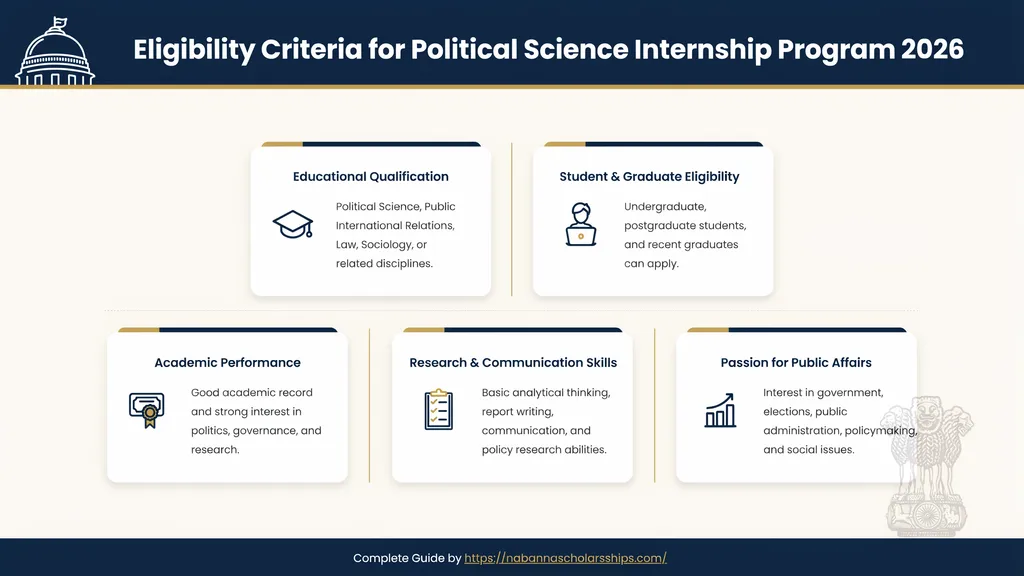 Eligibility Criteria for Political Science Internship Program 2026

Educational Qualification

Political Science, Public International Relations, Law, Sociology, or related disciplines.

Student & Graduate Eligibility

Undergraduate, postgraduate students, and recent graduates can apply.

Academic Performance

Good academic record and strong interest in politics, governance, and research.

Research & Communication Skills

Basic analytical thinking, report writing, communication, and policy research abilities.

Passion for Public Affairs

Interest in government, elections, public administration, policymaking, and social issues.

Complete Guide by https://nabannascholarsships.com/